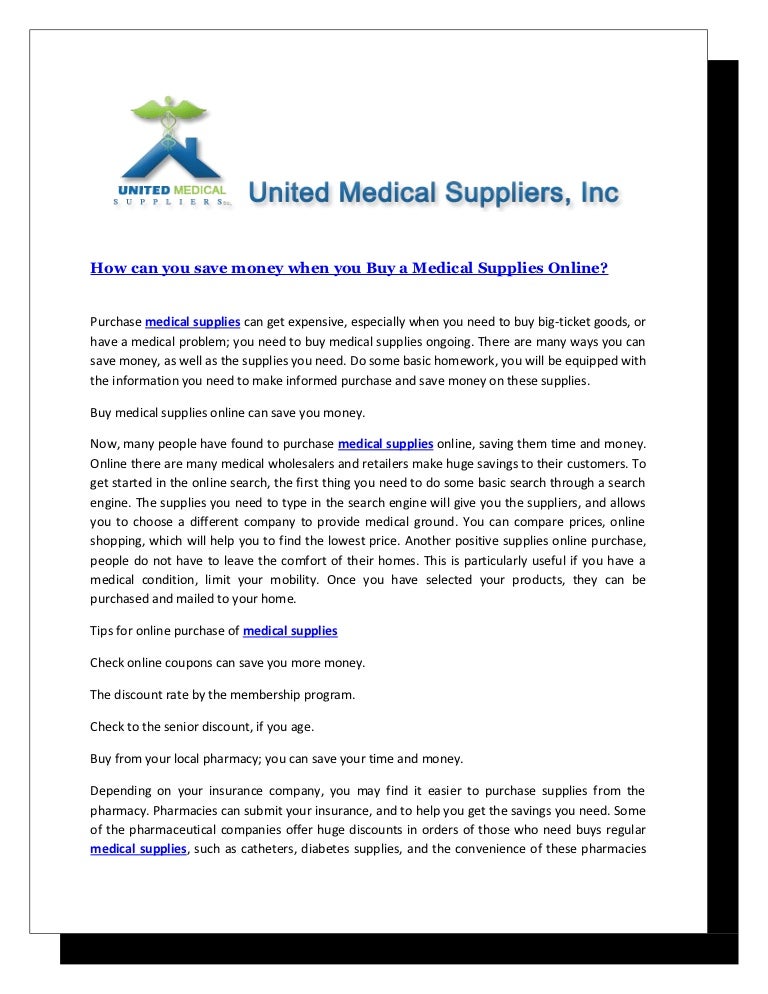 UNITED MEDICAL SUPPLIERS Inc.

United Medical Suppliers, Inc

How can you save money when you Buy a Medical Supplies Online?

Purchase medical supplies can get expensive, especially when you need to buy big-ticket goods, or have a medical problem; you need to buy medical supplies ongoing. There are many ways you can save money, as well as the supplies you need. Do some basic homework, you will be equipped with the information you need to make informed purchase and save money on these supplies.

Buy medical supplies online can save you money.

Now, many people have found to purchase medical supplies online, saving them time and money. Online there are many medical wholesalers and retailers make huge savings to their customers. To get started in the online search, the first thing you need to do some basic search through a search engine. The supplies you need to type in the search engine will give you the suppliers, and allows you to choose a different company to provide medical ground. You can compare prices, online shopping, which will help you to find the lowest price. Another positive supplies online purchase, people do not have to leave the comfort of their homes. This is particularly useful if you have a medical condition, limit your mobility. Once you have selected your products, they can be purchased and mailed to your home.

Tips for online purchase of medical supplies

Check online coupons can save you more money.

The discount rate by the membership program.

Check to the senior discount, if you age.

Buy from your local pharmacy; you can save your time and money.

Depending on your insurance company, you may find it easier to purchase supplies from the pharmacy. Pharmacies can submit your insurance, and to help you get the savings you need. Some of the pharmaceutical companies offer huge discounts in orders of those who need buys regular medical supplies, such as catheters, diabetes supplies, and the convenience of these pharmacies